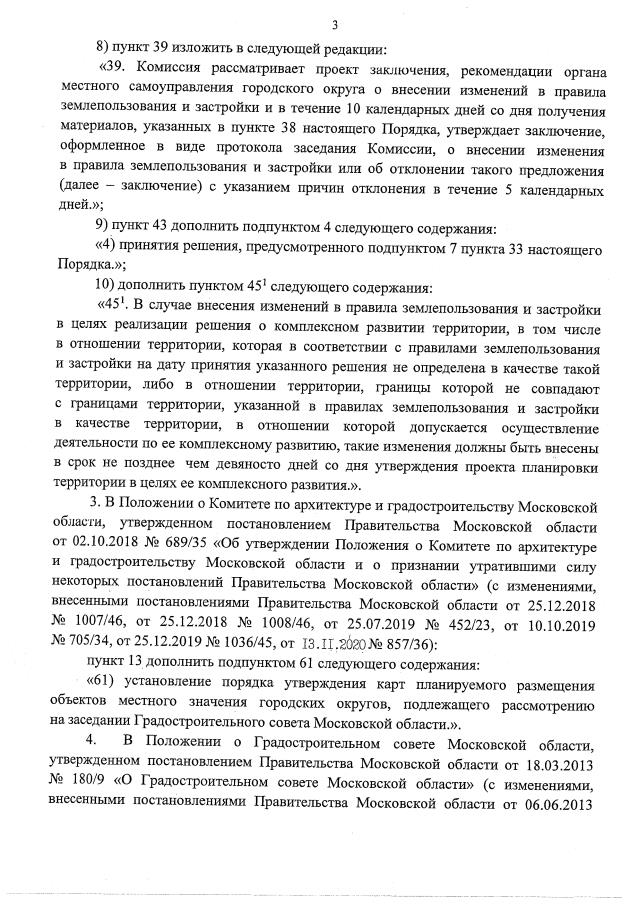 3

8) пункт 39 изложить в следующей редакции:

«39. Комиссия рассматривает проект заключения, рекомендации органа местного самоуправления городского округа о внесении изменений в правила землепользования и застройки и в течение 10 календарных дней со дня получения материалов, указанных в пункте 38 настоящего Порядка, утверждает заключение, оформленное в виде протокола заседания Комиссии, о внесении изменения в правила землепользования и застройки или об отклонении такого предложения (далее – заключение) с указанием причин отклонения в течение 5 календарных дней.»;

9) пункт 43 дополнить подпунктом 4 следующего содержания:

«4) принятия решения, предусмотренного подпунктом 7 пункта 33 настоящего Порядка.»;

10) дополнить пунктом $45^1$ следующего содержания:

«$45^1$. В случае внесения изменений в правила землепользования и застройки в целях реализации решения о комплексном развитии территории, в том числе в отношении территории, которая в соответствии с правилами землепользования и застройки на дату принятия указанного решения не определена в качестве такой территории, либо в отношении территории, границы которой не совпадают с границами территории, указанной в правилах землепользования и застройки в качестве территории, в отношении которой допускается осуществление деятельности по ее комплексному развитию, такие изменения должны быть внесены в срок не позднее чем девяносто дней со дня утверждения проекта планировки территории в целях ее комплексного развития.».

3. В Положении о Комитете по архитектуре и градостроительству Московской области, утвержденном постановлением Правительства Московской области от 02.10.2018 № 689/35 «Об утверждении Положения о Комитете по архитектуре и градостроительству Московской области и о признании утратившими силу некоторых постановлений Правительства Московской области» (с изменениями, внесенными постановлениями Правительства Московской области от 25.12.2018 № 1007/46, от 25.12.2018 № 1008/46, от 25.07.2019 № 452/23, от 10.10.2019 № 705/34, от 25.12.2019 № 1036/45, от 13.11.2020 № 857/36):

пункт 13 дополнить подпунктом 61 следующего содержания:

«61) установление порядка утверждения карт планируемого размещения объектов местного значения городских округов, подлежащего рассмотрению на заседании Градостроительного совета Московской области.».

4. В Положении о Градостроительном совете Московской области, утвержденном постановлением Правительства Московской области от 18.03.2013 № 180/9 «О Градостроительном совете Московской области» (с изменениями, внесенными постановлениями Правительства Московской области от 06.06.2013